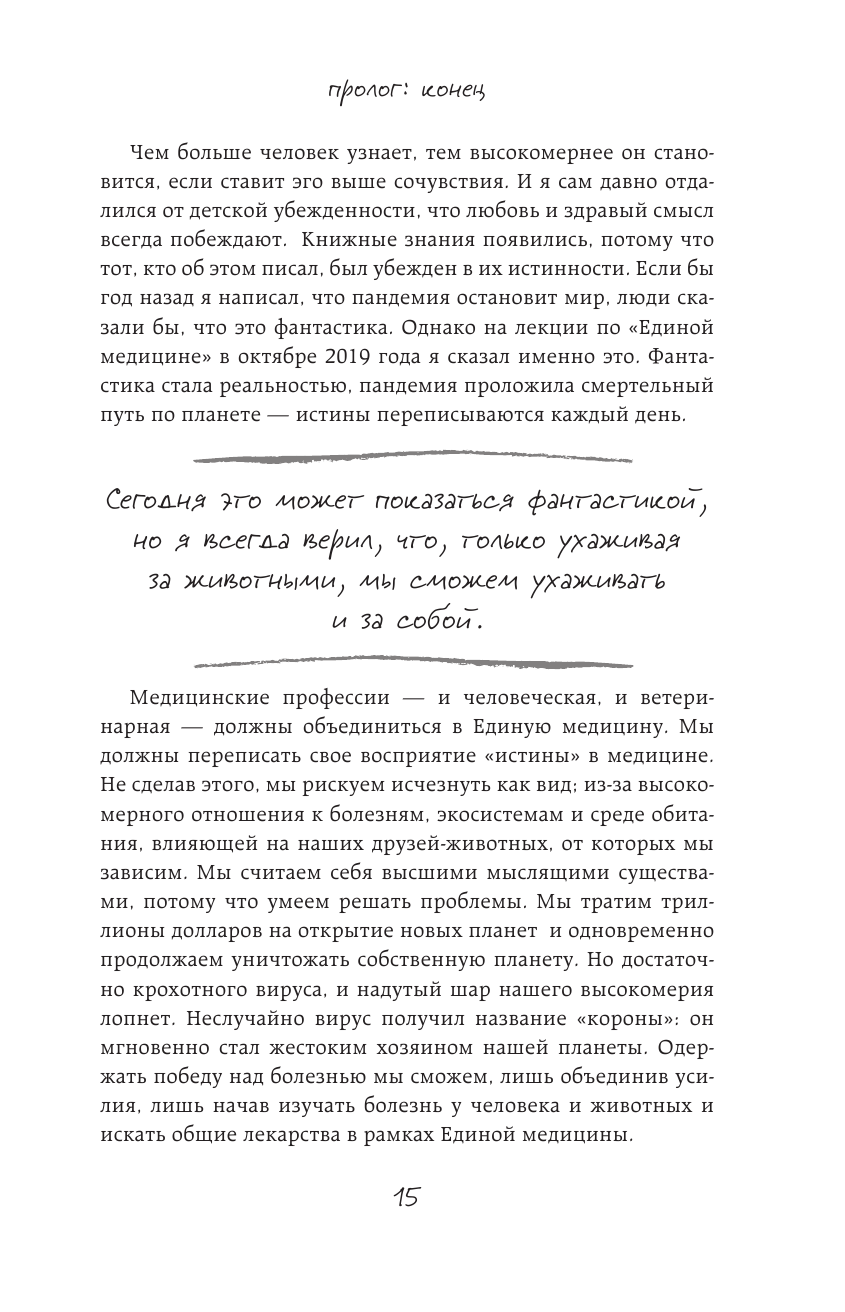 пролог: конец

Чем больше человек узнает, тем высокомернее он становится, если ставит эго выше сочувствия. И я сам давно отдалился от детской убежденности, что любовь и здравый смысл всегда побеждают. Книжные знания появились, потому что тот, кто об этом писал, был убежден в их истинности. Если бы год назад я написал, что пандемия остановит мир, люди сказали бы, что это фантастика. Однако на лекции по «Единой медицине» в октябре 2019 года я сказал именно это. Фантастика стала реальностью, пандемия проложила смертельный путь по планете — истины переписываются каждый день.

Сегодня это может показаться фантастикой, но я всегда верил, что, только ухаживая за животными, мы сможем ухаживать и за собой.

Медицинские профессии — и человеческая, и ветеринарная — должны объединиться в Единую медицину. Мы должны переписать свое восприятие «истины» в медицине. Не сделав этого, мы рискуем исчезнуть как вид; из-за высокомерного отношения к болезням, экосистемам и среде обитания, влияющей на наших друзей-животных, от которых мы зависим. Мы считаем себя высшими мыслящими существами, потому что умеем решать проблемы. Мы тратим триллионы долларов на открытие новых планет и одновременно продолжаем уничтожать собственную планету. Но достаточно крохотного вируса, и надутый шар нашего высокомерия лопнет. Неслучайно вирус получил название «короны»: он мгновенно стал жестоким хозяином нашей планеты. Одержать победу над болезнью мы сможем, лишь объединив усилия, лишь начав изучать болезнь у человека и животных и искать общие лекарства в рамках Единой медицины.

15